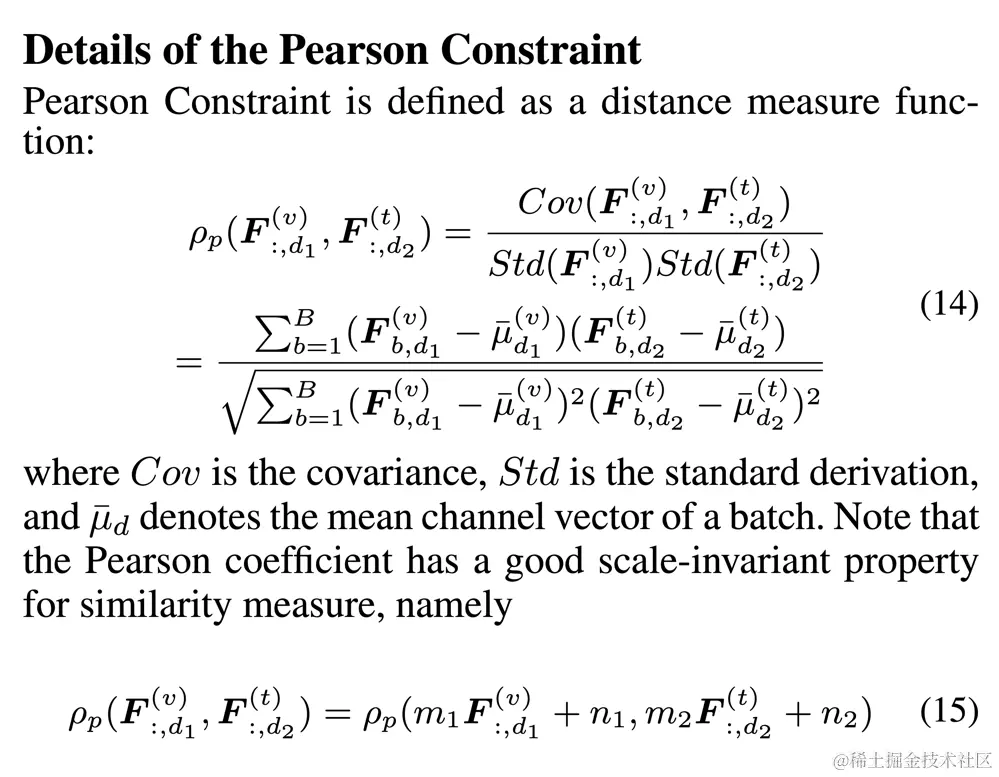 **Details of the Pearson Constraint**

Pearson Constraint is defined as a distance measure function:

$$\rho_p(\boldsymbol{F}^{(v)}_{:,d_1}, \boldsymbol{F}^{(t)}_{:,d_2}) = \frac{Cov(\boldsymbol{F}^{(v)}_{:,d_1}, \boldsymbol{F}^{(t)}_{:,d_2})}{Std(\boldsymbol{F}^{(v)}_{:,d_1})Std(\boldsymbol{F}^{(t)}_{:,d_2})}$$
$$= \frac{\sum_{b=1}^{B}(\boldsymbol{F}^{(v)}_{b,d_1} - \bar{\mu}^{(v)}_{d_1})(\boldsymbol{F}^{(t)}_{b,d_2} - \bar{\mu}^{(t)}_{d_2})}{\sqrt{\sum_{b=1}^{B}(\boldsymbol{F}^{(v)}_{b,d_1} - \bar{\mu}^{(v)}_{d_1})^2(\boldsymbol{F}^{(t)}_{b,d_2} - \bar{\mu}^{(t)}_{d_2})^2}} \quad (14)$$

where $Cov$ is the covariance, $Std$ is the standard derivation, and $\bar{\mu}_d$ denotes the mean channel vector of a batch. Note that the Pearson coefficient has a good scale-invariant property for similarity measure, namely

$$\rho_p(\boldsymbol{F}^{(v)}_{:,d_1}, \boldsymbol{F}^{(t)}_{:,d_2}) = \rho_p(m_1\boldsymbol{F}^{(v)}_{:,d_1} + n_1, m_2\boldsymbol{F}^{(t)}_{:,d_2} + n_2) \quad (15)$$

@稀土掘金技术社区